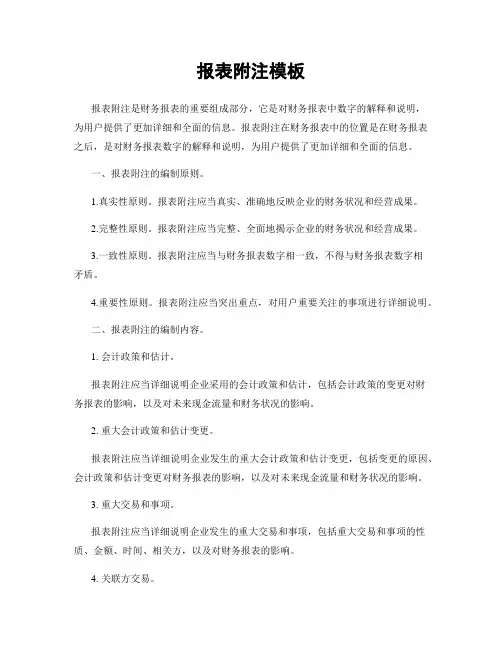 报表附注模板

报表附注是财务报表的重要组成部分，它是对财务报表中数字的解释和说明，为用户提供了更加详细和全面的信息。报表附注在财务报表中的位置是在财务报表之后，是对财务报表数字的解释和说明，为用户提供了更加详细和全面的信息。

一、报表附注的编制原则。

1.真实性原则。报表附注应当真实、准确地反映企业的财务状况和经营成果。

2.完整性原则。报表附注应当完整、全面地揭示企业的财务状况和经营成果。

3.一致性原则。报表附注应当与财务报表数字相一致，不得与财务报表数字相矛盾。

4.重要性原则。报表附注应当突出重点，对用户重要关注的事项进行详细说明。

二、报表附注的编制内容。

1. 会计政策和估计。

报表附注应当详细说明企业采用的会计政策和估计，包括会计政策的变更对财务报表的影响，以及对未来现金流量和财务状况的影响。

2. 重大会计政策和估计变更。

报表附注应当详细说明企业发生的重大会计政策和估计变更，包括变更的原因、会计政策和估计变更对财务报表的影响，以及对未来现金流量和财务状况的影响。

3. 重大交易和事项。

报表附注应当详细说明企业发生的重大交易和事项，包括重大交易和事项的性质、金额、时间、相关方，以及对财务报表的影响。

4. 关联方交易。